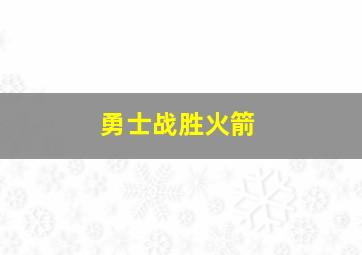 勇士战胜火箭